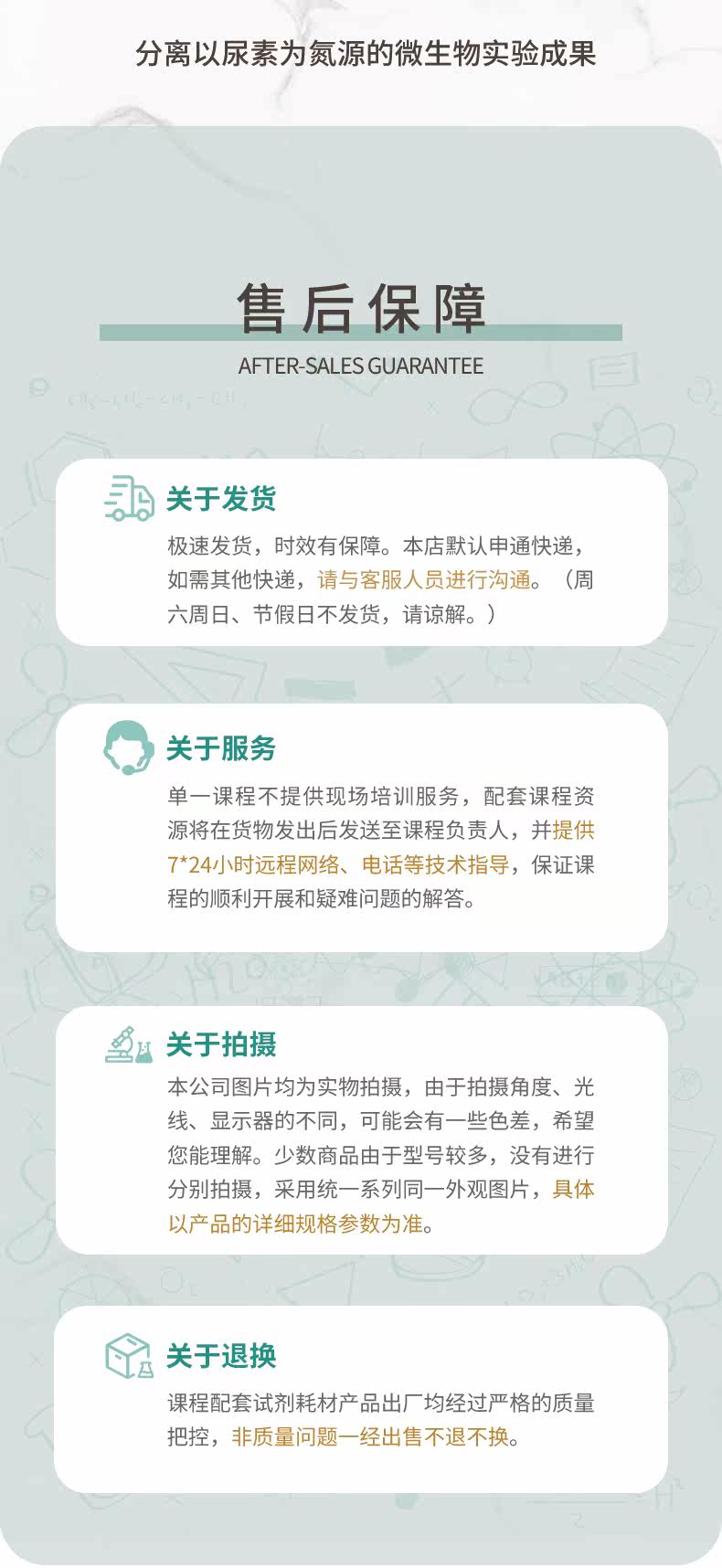 分离以尿素为氮源的微生物实验成果

售后保障

AFTER-SALES GUARANTEE

关于发货

极速发货，时效有保障。本店默认申通快递，如需其他快递，请与客服人员进行沟通。（周六周日、节假日不发货，请谅解。）

关于服务

单一课程不提供现场培训服务，配套课程资源将在货物发出后发送至课程负责人，并提供7*24小时远程网络、电话等技术指导，保证课程的顺利开展和疑难问题的解答。

关于拍摄

本公司图片均为实物拍摄，由于拍摄角度、光线、显示器的不同，可能会有一些色差，希望您能理解。少数商品由于型号较多，没有进行分别拍摄，采用统一系列同一外观图片，具体以产品的详细规格参数为准。

关于退换

课程配套试剂耗材产品出厂均经过严格的质量把控，非质量问题一经出售不退不换。